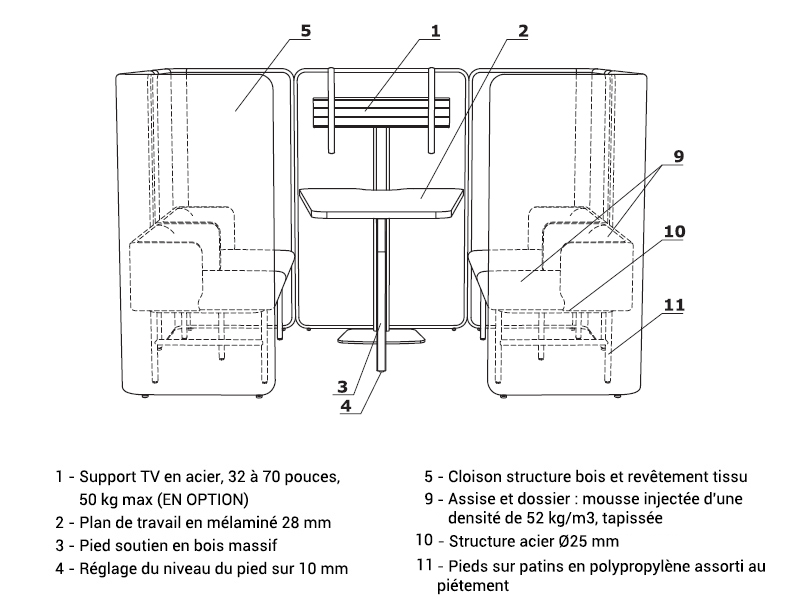 5

1

2

9

10

11

3

4

1 - Support TV en acier, 32 à 70 pouces, 50 kg max (EN OPTION)
2 - Plan de travail en mélaminé 28 mm
3 - Pied soutien en bois massif
4 - Réglage du niveau du pied sur 10 mm

5 - Cloison structure bois et revêtement tissu
9 - Assise et dossier : mousse injectée d'une densité de 52 kg/m3, tapissée
10 - Structure acier Ø25 mm
11 - Pieds sur patins en polypropylène assorti au piétement